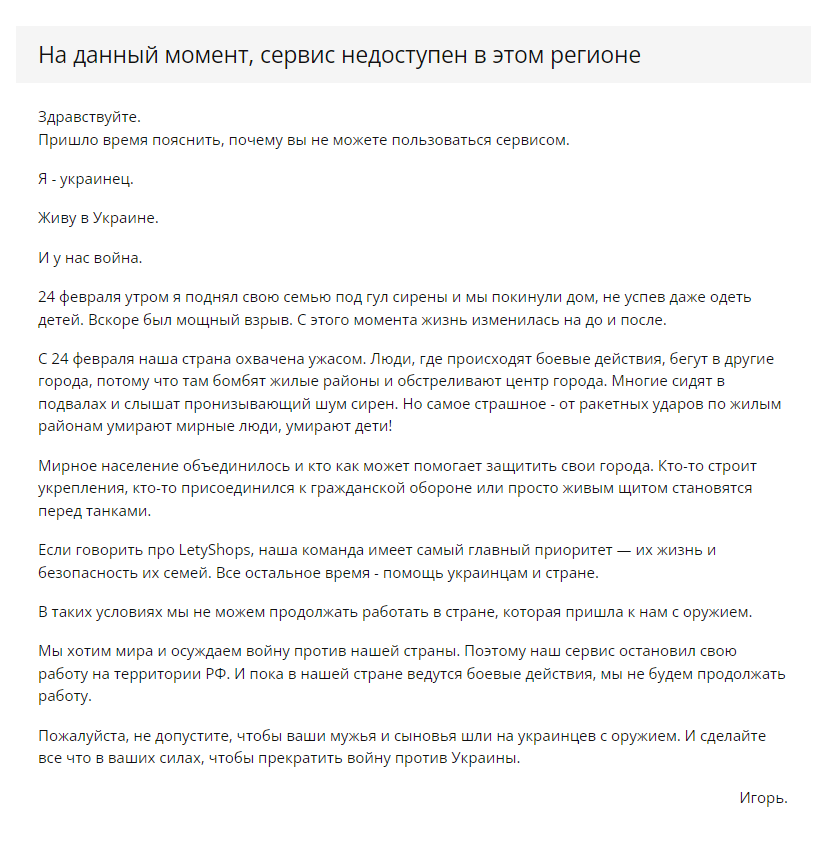 На данный момент, сервис недоступен в этом регионе

Здравствуйте.
Пришло время пояснить, почему вы не можете пользоваться сервисом.

Я - украинец.

Живу в Украине.

И у нас война.

24 февраля утром я поднял свою семью под гул сирены и мы покинули дом, не успев даже одеть детей. Вскоре был мощный взрыв. С этого момента жизнь изменилась на до и после.

С 24 февраля наша страна охвачена ужасом. Люди, где происходят боевые действия, бегут в другие города, потому что там бомбят жилые районы и обстреливают центр города. Многие сидят в подвалах и слышат пронизывающий шум сирен. Но самое страшное - от ракетных ударов по жилым районам умирают мирные люди, умирают дети!

Мирное население объединилось и кто как может помогает защитить свои города. Кто-то строит укрепления, кто-то присоединился к гражданской обороне или просто живым щитом становятся перед танками.

Если говорить про LetyShops, наша команда имеет самый главный приоритет — их жизнь и безопасность их семей. Все остальное время - помощь украинцам и стране.

В таких условиях мы не можем продолжать работать в стране, которая пришла к нам с оружием.

Мы хотим мира и осуждаем войну против нашей страны. Поэтому наш сервис остановил свою работу на территории РФ. И пока в нашей стране ведутся боевые действия, мы не будем продолжать работу.

Пожалуйста, не допустите, чтобы ваши мужья и сыновья шли на украинцев с оружием. И сделайте все что в ваших силах, чтобы прекратить войну против Украины.

Игорь.